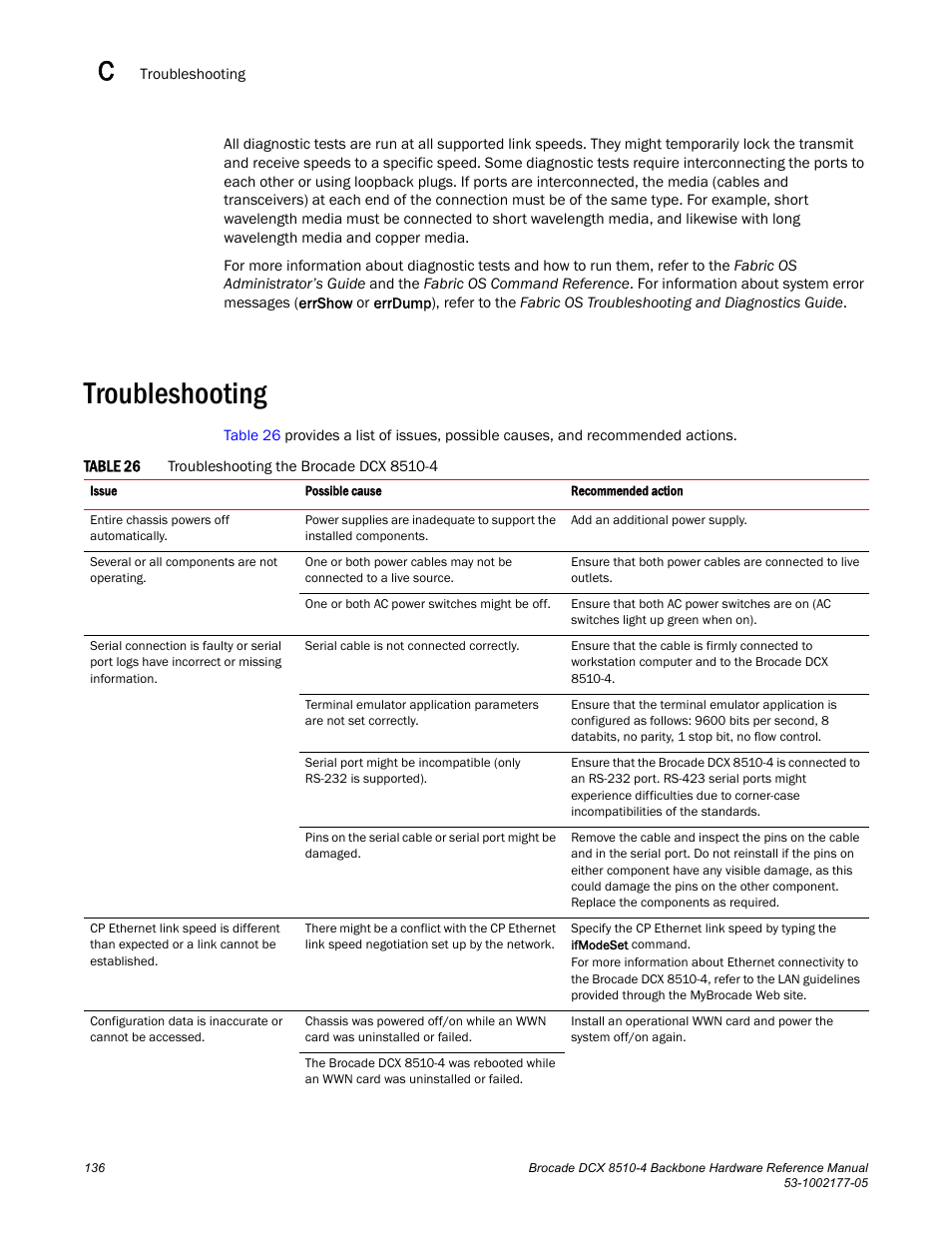 C Troubleshooting

All diagnostic tests are run at all supported link speeds. They might temporarily lock the transmit and receive speeds to a specific speed. Some diagnostic tests require interconnecting the ports to each other or using loopback plugs. If ports are interconnected, the media (cables and transceivers) at each end of the connection must be of the same type. For example, short wavelength media must be connected to short wavelength media, and likewise with long wavelength media and copper media.

For more information about diagnostic tests and how to run them, refer to the Fabric OS Administrator's Guide and the Fabric OS Command Reference. For information about system error messages (errShow or errDump), refer to the Fabric OS Troubleshooting and Diagnostics Guide.

Troubleshooting

Table 26 provides a list of issues, possible causes, and recommended actions.

TABLE 26 Troubleshooting the Brocade DCX 8510-4

| Issue | Possible cause | Recommended action |
|---|---|---|
| Entire chassis powers off automatically. | Power supplies are inadequate to support the installed components. | Add an additional power supply. |
| Several or all components are not operating. | One or both power cables may not be connected to a live source. | Ensure that both power cables are connected to live outlets. |
| | One or both AC power switches might be off. | Ensure that both AC power switches are on (AC switches light up green when on). |
| Serial connection is faulty or serial port logs have incorrect or missing information. | Serial cable is not connected correctly. | Ensure that the cable is firmly connected to workstation computer and to the Brocade DCX 8510-4. |
| | Terminal emulator application parameters are not set correctly. | Ensure that the terminal emulator application is configured as follows: 9600 bits per second, 8 databits, no parity, 1 stop bit, no flow control. |
| | Serial port might be incompatible (only RS-232 is supported). | Ensure that the Brocade DCX 8510-4 is connected to an RS-232 port. RS-423 serial ports might experience difficulties due to corner-case incompatibilities of the standards. |
| | Pins on the serial cable or serial port might be damaged. | Remove the cable and inspect the pins on the cable and in the serial port. Do not reinstall if the pins on either component have any visible damage, as this could damage the pins on the other component. Replace the components as required. |
| CP Ethernet link speed is different than expected or a link cannot be established. | There might be a conflict with the CP Ethernet link speed negotiation set up by the network. | Specify the CP Ethernet link speed by typing the ifModeSet command. For more information about Ethernet connectivity to the Brocade DCX 8510-4, refer to the LAN guidelines provided through the MyBrocade Web site. |
| Configuration data is inaccurate or cannot be accessed. | Chassis was powered off/on while an WWN card was uninstalled or failed. | Install an operational WWN card and power the system off/on again. |
| | The Brocade DCX 8510-4 was rebooted while an WWN card was uninstalled or failed. | |

136 Brocade DCX 8510-4 Backbone Hardware Reference Manual
53-1002177-05